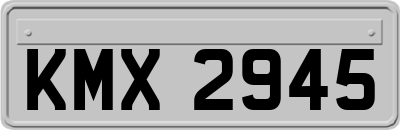 KMX 2945